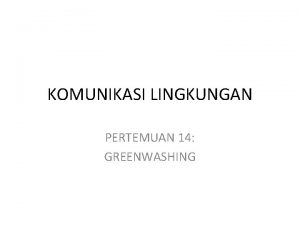 KOMUNIKASI LINGKUNGAN

PERTEMUAN 14:
GREENWASHING